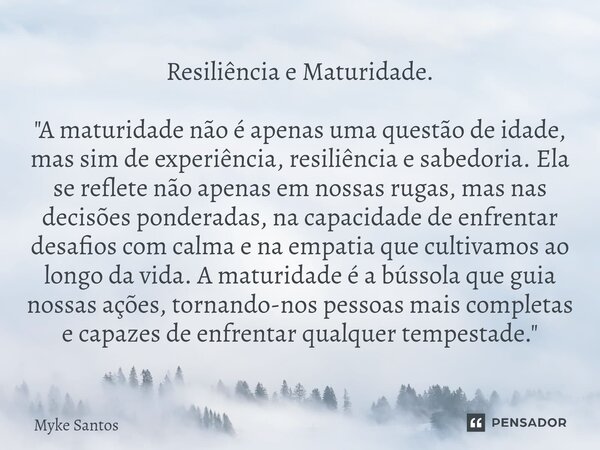 Resiliência e Maturidade.

"A maturidade não é apenas uma questão de idade, mas sim de experiência, resiliência e sabedoria. Ela se reflete não apenas em nossas rugas, mas nas decisões ponderadas, na capacidade de enfrentar desafios com calma e na empatia que cultivamos ao longo da vida. A maturidade é a bússola que guia nossas ações, tornando-nos pessoas mais completas e capazes de enfrentar qualquer tempestade."

Myke Santos

PENSADOR